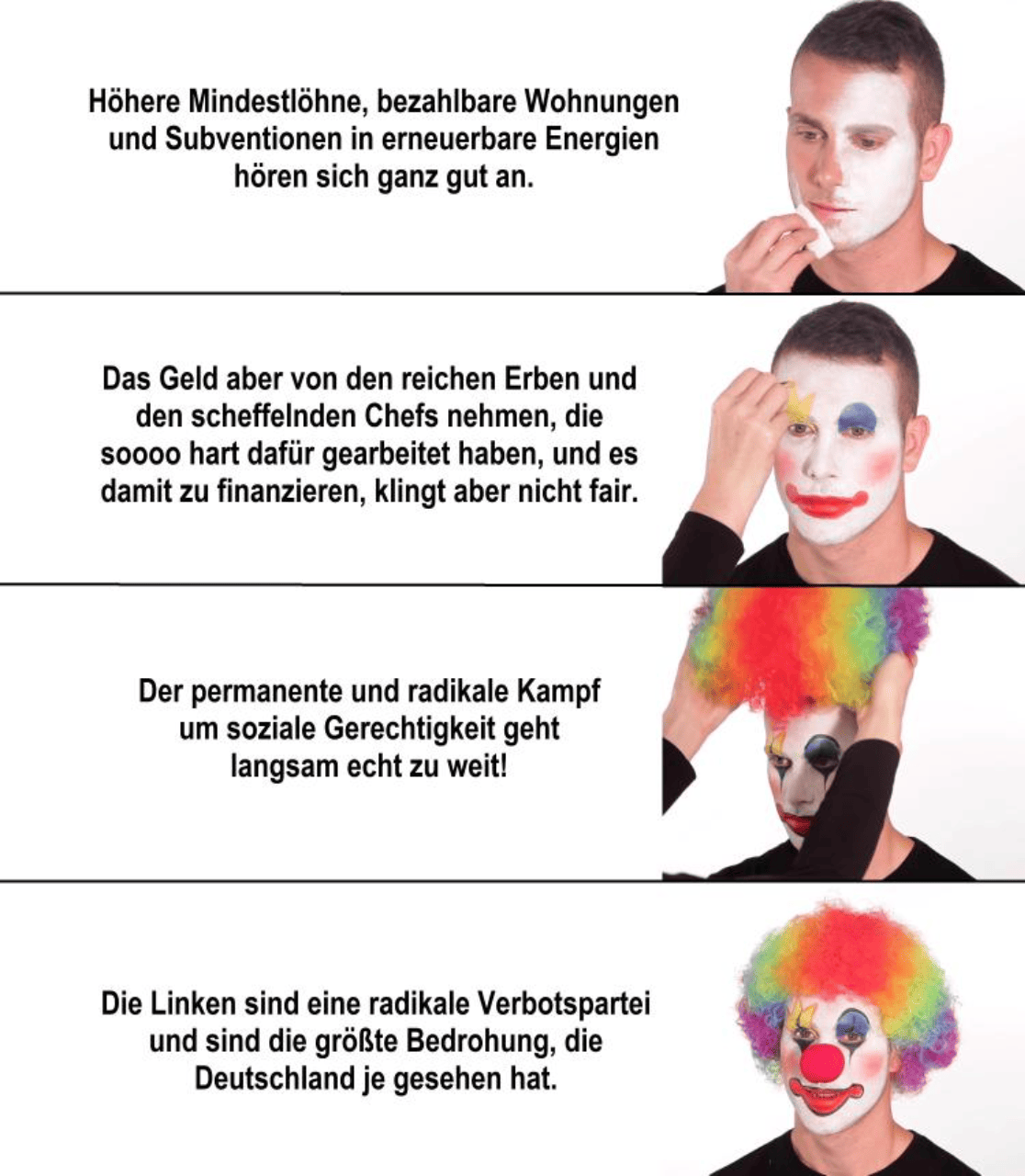 Höhere Mindestlöhne, bezahlbare Wohnungen und Subventionen in erneuerbare Energien hören sich ganz gut an.

Das Geld aber von den reichen Erben und den scheffelnden Chefs nehmen, die soooo hart dafür gearbeitet haben, und es damit zu finanzieren, klingt aber nicht fair.

Der permanente und radikale Kampf um soziale Gerechtigkeit geht langsam echt zu weit!

Die Linken sind eine radikale Verbotspartei und sind die größte Bedrohung, die Deutschland je gesehen hat.